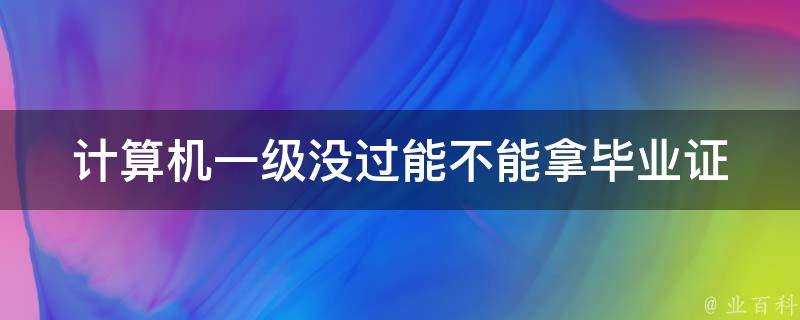 计算机一级没过能不能拿毕业证

@ 业百科